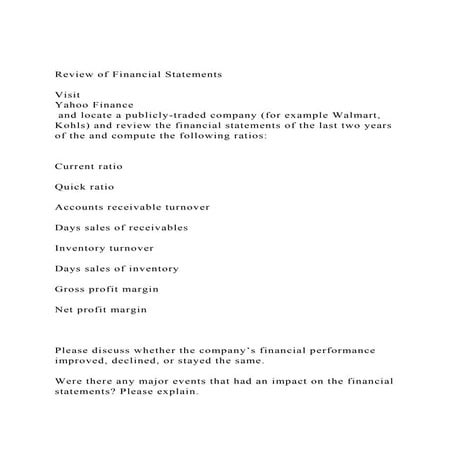 Review of Financial Statements

Visit
Yahoo Finance
and locate a publicly-traded company (for example Walmart, Kohls) and review the financial statements of the last two years of the and compute the following ratios:

Current ratio

Quick ratio

Accounts receivable turnover

Days sales of receivables

Inventory turnover

Days sales of inventory

Gross profit margin

Net profit margin

Please discuss whether the company's financial performance improved, declined, or stayed the same.

Were there any major events that had an impact on the financial statements? Please explain.